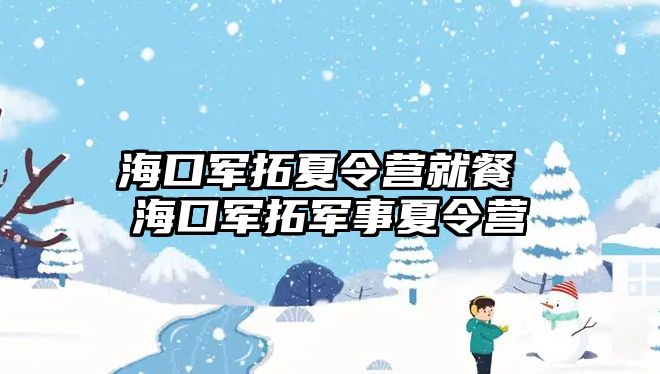 海口军拓夏令营就餐
海口军拓军事夏令营